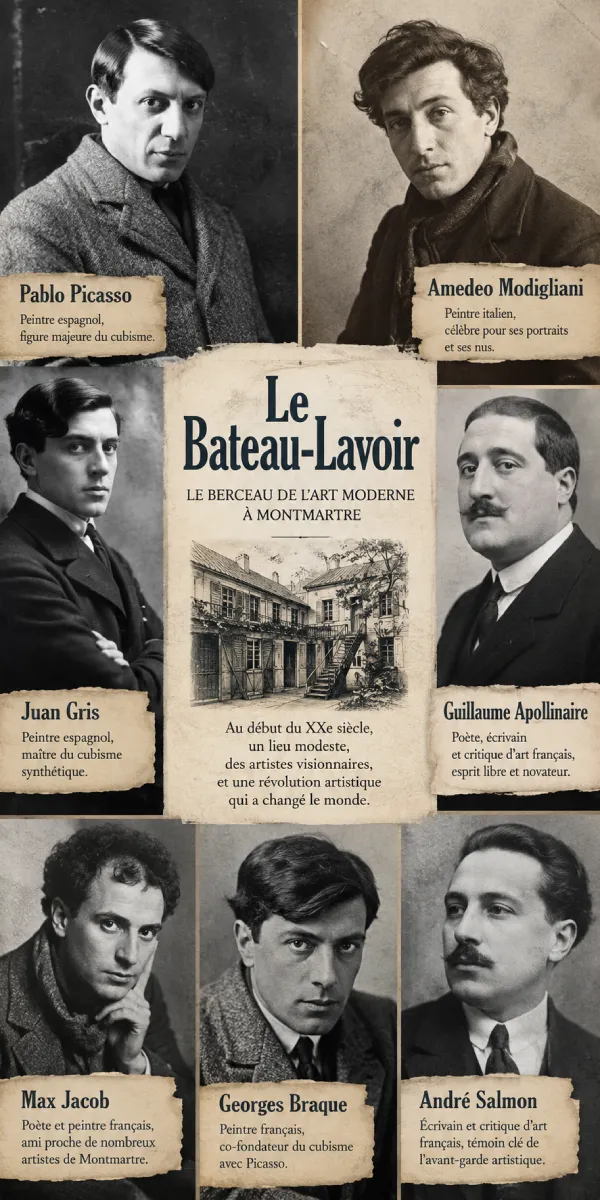 Pablo Picasso
Peintre espagnol, figure majeure du cubisme.

Amedeo Modigliani
Peintre italien, célèbre pour ses portraits et ses nus.

Le Bateau-Lavoir

LE BERCEAU DE L'ART MODERNE À MONTMARTRE

Au début du XXe siècle, un lieu modeste, des artistes visionnaires, et une révolution artistique qui a changé le monde.

Juan Gris
Peintre espagnol, maître du cubisme synthétique.

Guillaume Apollinaire
Poète, écrivain et critique d'art français, esprit libre et novateur.

Max Jacob
Poète et peintre français, ami proche de nombreux artistes de Montmartre.

Georges Braque
Peintre français, co-fondateur du cubisme avec Picasso.

André Salmon
Écrivain et critique d'art français, témoin clé de l'avant-garde artistique.